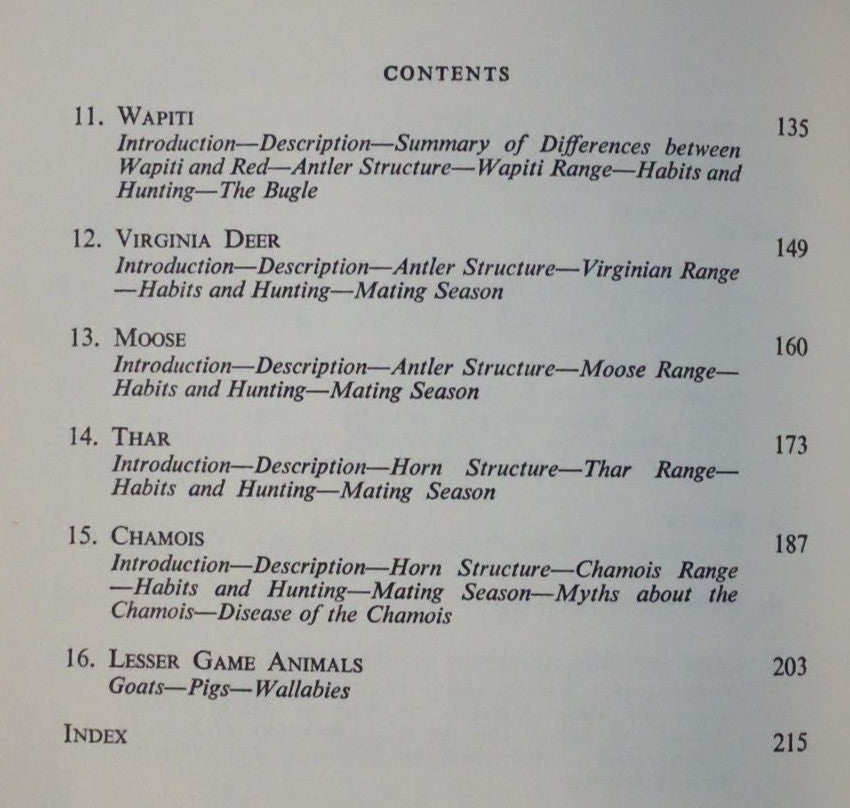 CONTENTS

11. WAPITI 135
Introduction—Description—Summary of Differences between Wapiti and Red—Antler Structure—Wapiti Range—Habits and Hunting—The Bugle

12. VIRGINIA DEER 149
Introduction—Description—Antler Structure—Virginian Range—Habits and Hunting—Mating Season

13. MOOSE 160
Introduction—Description—Antler Structure—Moose Range—Habits and Hunting—Mating Season

14. THAR 173
Introduction—Description—Horn Structure—Thar Range—Habits and Hunting—Mating Season

15. CHAMOIS 187
Introduction—Description—Horn Structure—Chamois Range—Habits and Hunting—Mating Season—Myths about the Chamois—Disease of the Chamois

16. LESSER GAME ANIMALS 203
Goats—Pigs—Wallabies

INDEX 215